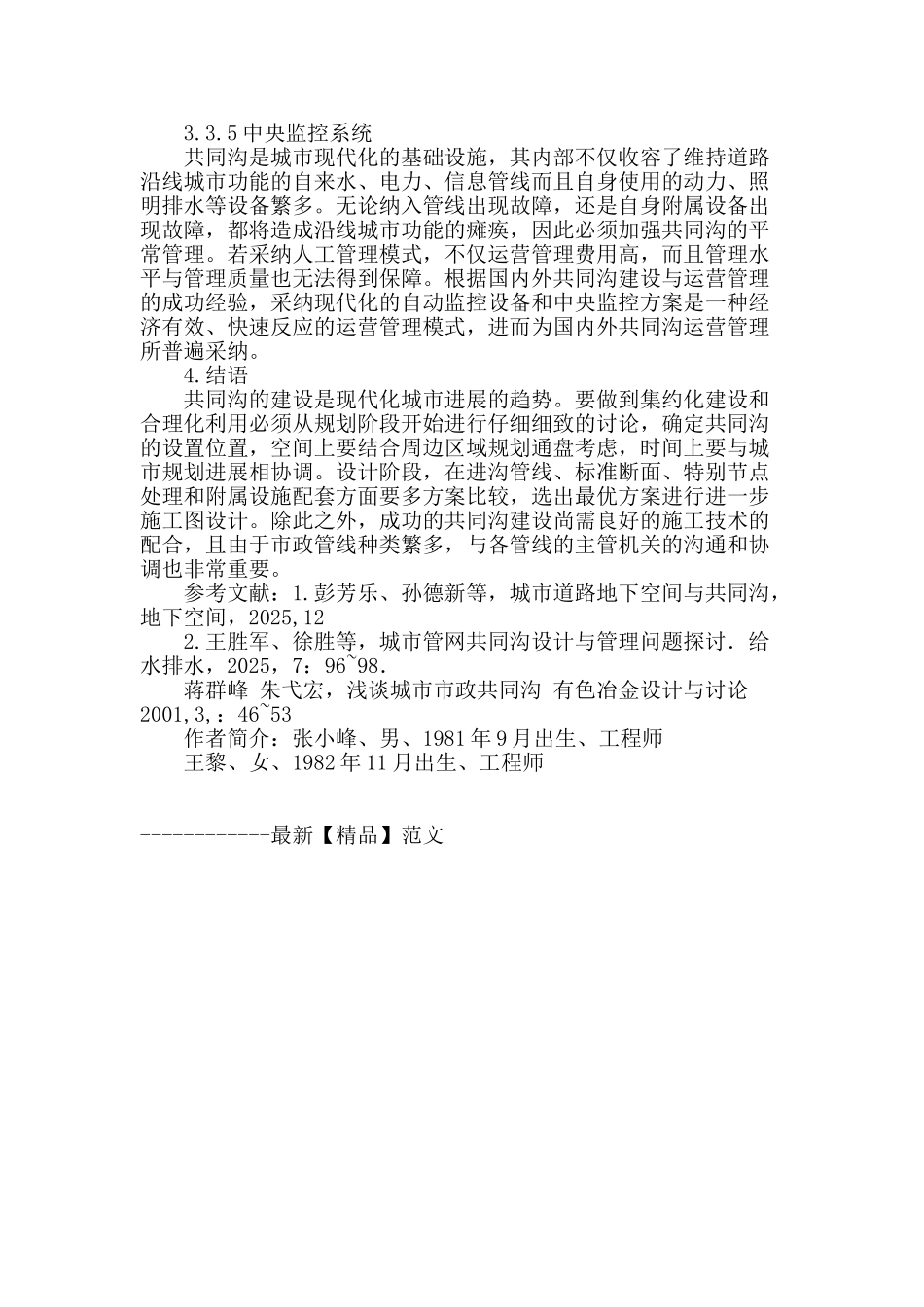 3.3.5 中央监控系统

共同沟是城市现代化的基础设施，其内部不仅收容了维持道路沿线城市功能的自来水、电力、信息管线而且自身使用的动力、照明排水等设备繁多。无论纳入管线出现故障，还是自身附属设备出现故障，都将造成沿线城市功能的瘫痪，因此必须加强共同沟的平常管理。若采纳人工管理模式，不仅运营管理费用高，而且管理水平与管理质量也无法得到保障。根据国内外共同沟建设与运营管理的成功经验，采纳现代化的自动监控设备和中央监控方案是一种经济有效、快速反应的运营管理模式，进而为国内外共同沟运营管理所普遍采纳。

4.结语

共同沟的建设是现代化城市进展的趋势。要做到集约化建设和合理化利用必须从规划阶段开始进行仔细细致的讨论，确定共同沟的设置位置，空间上要结合周边区域规划通盘考虑，时间上要与城市规划进展相协调。设计阶段，在进沟管线、标准断面、特别节点处理和附属设施配套方面要多方案比较，选出最优方案进行进一步施工图设计。除此之外，成功的共同沟建设尚需良好的施工技术的配合，且由于市政管线种类繁多，与各管线的主管机关的沟通和协调也非常重要。

参考文献：1.彭芳乐、孙德新等，城市道路地下空间与共同沟，地下空间，2025,12

2.王胜军、徐胜等，城市管网共同沟设计与管理问题探讨．给水排水，2025，7：96~98.

蒋群峰 朱弋宏，浅谈城市市政共同沟 有色冶金设计与讨论 2001,3,：46~53

作者简介：张小峰、男、1981 年 9 月出生、工程师

王黎、女、1982 年 11 月出生、工程师

------------最新【精品】范文